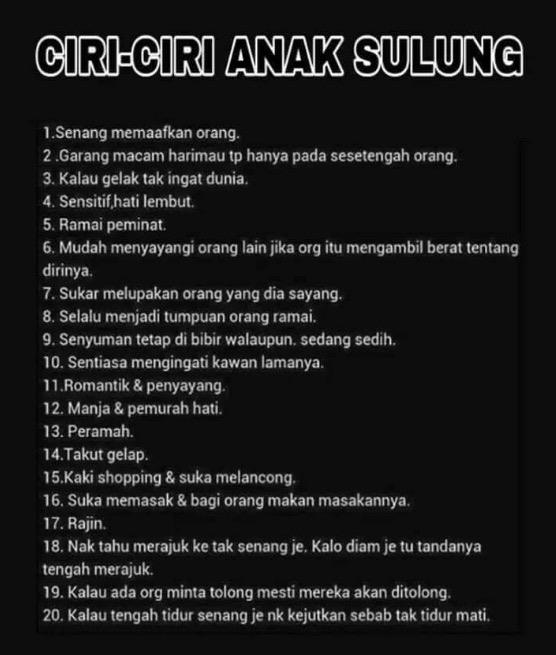 CIRI-CIRI ANAK SULUNG

1.Senang memaafkan orang.
2 .Garang macam harimau tp hanya pada sesetengah orang.
3. Kalau gelak tak ingat dunia.
4. Sensitif,hati lembut.
5. Ramai peminat.
6. Mudah menyayangi orang lain jika org itu mengambil berat tentang dirinya.
7. Sukar melupakan orang yang dia sayang.
8. Selalu menjadi tumpuan orang ramai.
9. Senyuman tetap di bibir walaupun. sedang sedih.
10. Sentiasa mengingati kawan lamanya.
11.Romantik & penyayang.
12. Manja & pemurah hati.
13. Peramah.
14.Takut gelap.
15.Kaki shopping & suka melancong.
16. Suka memasak & bagi orang makan masakannya.
17. Rajin.
18. Nak tahu merajuk ke tak senang je. Kalo diam je tu tandanya tengah merajuk.
19. Kalau ada org minta tolong mesti mereka akan ditolong.
20. Kalau tengah tidur senang je nk kejutkan sebab tak tidur mati.